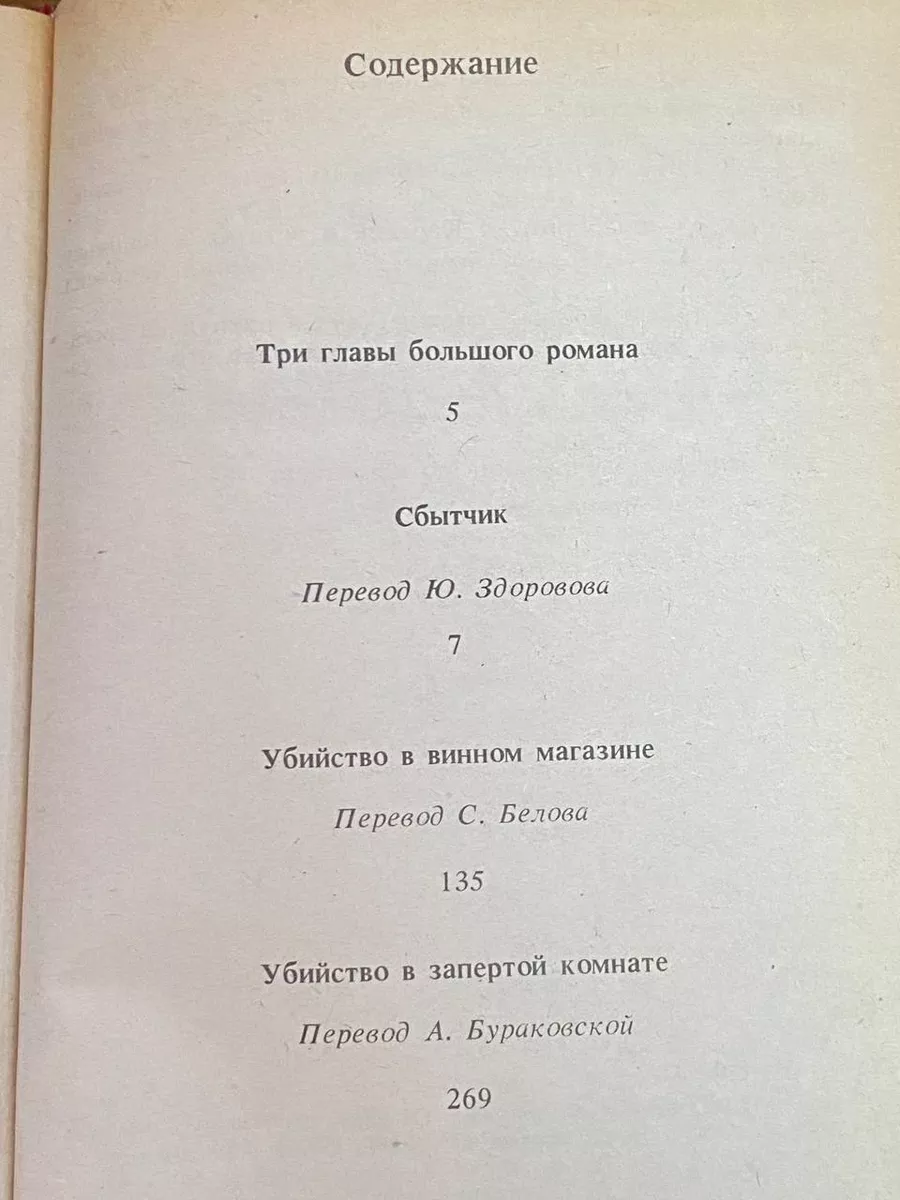 Содержание

Три главы большого романа

5

Сбытчик

Перевод Ю. Здоровова

7

Убийство в винном магазине

Перевод С. Белова

135

Убийство в запертой комнате

Перевод А. Бураковской

269